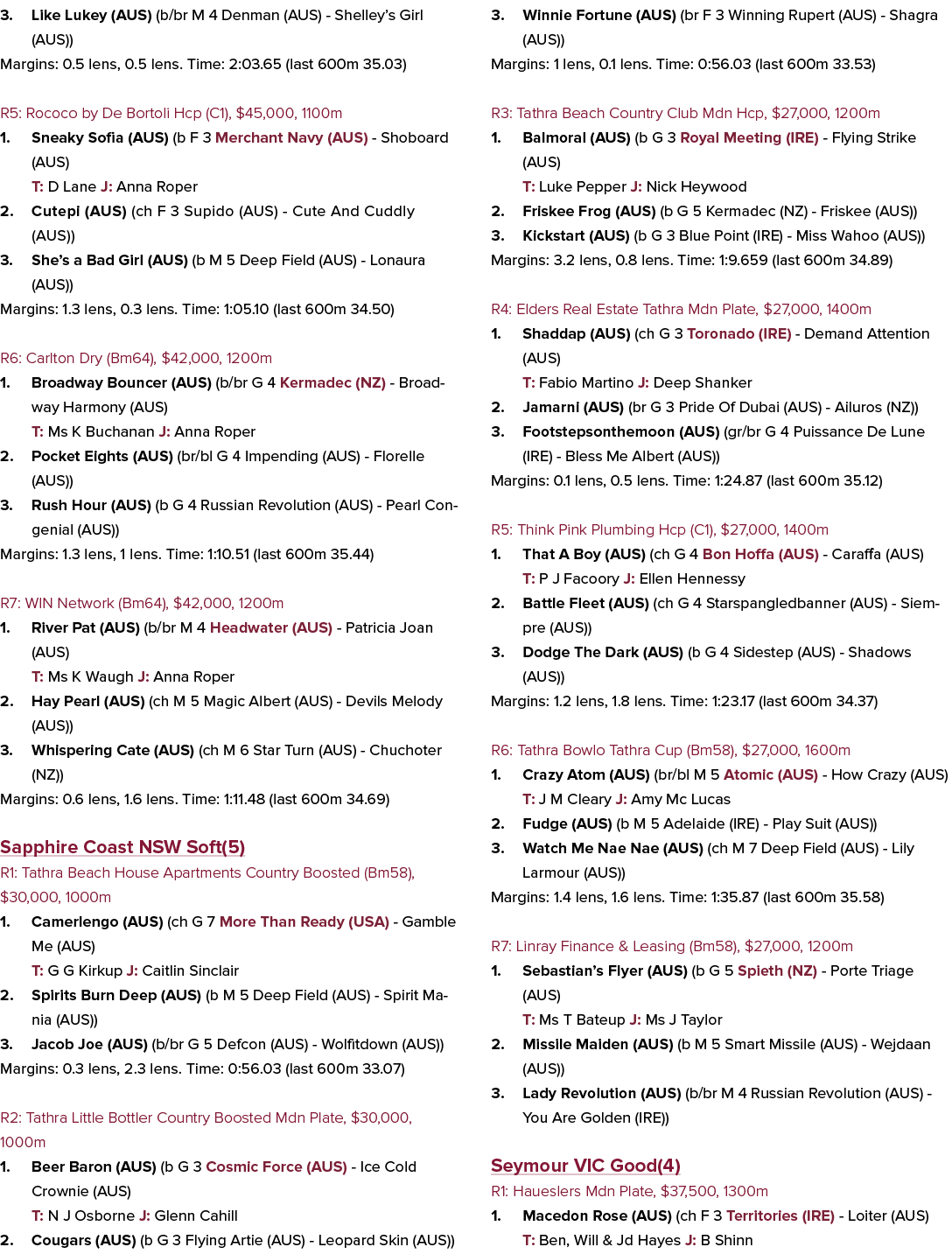 3. Like Lukey (AUS) (b/br M 4 Denman (AUS) - Shelley's Girl (AUS))
Margins: 0.5 lens, 0.5 lens. Time: 2:03.65 (last 600m 35.03)

R5: Rococo by De Bortoli Hcp (C1), $45,000, 1100m
1. Sneaky Sofia (AUS) (b F 3 Merchant Navy (AUS) - Shoboard (AUS)
T: D Lane J: Anna Roper
2. Cutepi (AUS) (ch F 3 Supido (AUS) - Cute And Cuddly (AUS))
3. She's a Bad Girl (AUS) (b M 5 Deep Field (AUS) - Lonaura (AUS))
Margins: 1.3 lens, 0.3 lens. Time: 1:05.10 (last 600m 34.50)

R6: Carlton Dry (Bm64), $42,000, 1200m
1. Broadway Bouncer (AUS) (b/br G 4 Kermadec (NZ) - Broadway Harmony (AUS)
T: Ms K Buchanan J: Anna Roper
2. Pocket Eights (AUS) (br/bl G 4 Impending (AUS) - Florelle (AUS))
3. Rush Hour (AUS) (b G 4 Russian Revolution (AUS) - Pearl Congenial (AUS))
Margins: 1.3 lens, 1 lens. Time: 1:10.51 (last 600m 35.44)

R7: WIN Network (Bm64), $42,000, 1200m
1. River Pat (AUS) (b/br M 4 Headwater (AUS) - Patricia Joan (AUS)
T: Ms K Waugh J: Anna Roper
2. Hay Pearl (AUS) (ch M 5 Magic Albert (AUS) - Devils Melody (AUS))
3. Whispering Cate (AUS) (ch M 6 Star Turn (AUS) - Chuchoter (NZ))
Margins: 0.6 lens, 1.6 lens. Time: 1:11.48 (last 600m 34.69)

Sapphire Coast NSW Soft(5)
R1: Tathra Beach House Apartments Country Boosted (Bm58), $30,000, 1000m
1. Camerlengo (AUS) (ch G 7 More Than Ready (USA) - Gamble Me (AUS)
T: G G Kirkup J: Caitlin Sinclair
2. Spirits Burn Deep (AUS) (b M 5 Deep Field (AUS) - Spirit Mania (AUS))
3. Jacob Joe (AUS) (b/br G 5 Defcon (AUS) - Wolfitdown (AUS))
Margins: 0.3 lens, 2.3 lens. Time: 0:56.03 (last 600m 33.07)

R2: Tathra Little Bottler Country Boosted Mdn Plate, $30,000, 1000m
1. Beer Baron (AUS) (b G 3 Cosmic Force (AUS) - Ice Cold Crownie (AUS)
T: N J Osborne J: Glenn Cahill
2. Cougars (AUS) (b G 3 Flying Artie (AUS) - Leopard Skin (AUS))

3. Winnie Fortune (AUS) (br F 3 Winning Rupert (AUS) - Shagra (AUS))
Margins: 1 lens, 0.1 lens. Time: 0:56.03 (last 600m 33.53)

R3: Tathra Beach Country Club Mdn Hcp, $27,000, 1200m
1. Balmoral (AUS) (b G 3 Royal Meeting (IRE) - Flying Strike (AUS)
T: Luke Pepper J: Nick Heywood
2. Friskee Frog (AUS) (b G 5 Kermadec (NZ) - Friskee (AUS))
3. Kickstart (AUS) (b G 3 Blue Point (IRE) - Miss Wahoo (AUS))
Margins: 3.2 lens, 0.8 lens. Time: 1:9.659 (last 600m 34.89)

R4: Elders Real Estate Tathra Mdn Plate, $27,000, 1400m
1. Shaddap (AUS) (ch G 3 Toronado (IRE) - Demand Attention (AUS)
T: Fabio Martino J: Deep Shanker
2. Jamarni (AUS) (br G 3 Pride Of Dubai (AUS) - Ailuros (NZ))
3. Footstepsonthemoon (AUS) (gr/br G 4 Puissance De Lune (IRE) - Bless Me Albert (AUS))
Margins: 0.1 lens, 0.5 lens. Time: 1:24.87 (last 600m 35.12)

R5: Think Pink Plumbing Hcp (C1), $27,000, 1400m
1. That A Boy (AUS) (ch G 4 Bon Hoffa (AUS) - Caraffa (AUS)
T: P J Facoory J: Ellen Hennessy
2. Battle Fleet (AUS) (ch G 4 Starspangledbanner (AUS) - Siempre (AUS))
3. Dodge The Dark (AUS) (b G 4 Sidestep (AUS) - Shadows (AUS))
Margins: 1.2 lens, 1.8 lens. Time: 1:23.17 (last 600m 34.37)

R6: Tathra Bowlo Tathra Cup (Bm58), $27,000, 1600m
1. Crazy Atom (AUS) (br/bl M 5 Atomic (AUS) - How Crazy (AUS)
T: J M Cleary J: Amy Mc Lucas
2. Fudge (AUS) (b M 5 Adelaide (IRE) - Play Suit (AUS))
3. Watch Me Nae Nae (AUS) (ch M 7 Deep Field (AUS) - Lily Larmour (AUS))
Margins: 1.4 lens, 1.6 lens. Time: 1:35.87 (last 600m 35.58)

R7: Linray Finance & Leasing (Bm58), $27,000, 1200m
1. Sebastian's Flyer (AUS) (b G 5 Spieth (NZ) - Porte Triage (AUS)
T: Ms T Bateup J: Ms J Taylor
2. Missile Maiden (AUS) (b M 5 Smart Missile (AUS) - Wejdaan (AUS))
3. Lady Revolution (AUS) (b/br M 4 Russian Revolution (AUS) - You Are Golden (IRE))

Seymour VIC Good(4)
R1: Haueslers Mdn Plate, $37,500, 1300m
1. Macedon Rose (AUS) (ch F 3 Territories (IRE) - Loiter (AUS)
T: Ben, Will & Jd Hayes J: B Shinn